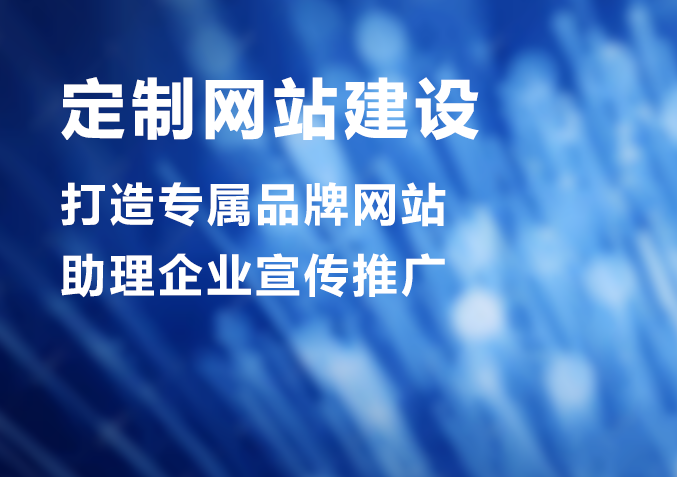 定制网站建设

打造专属品牌网站
助理企业宣传推广